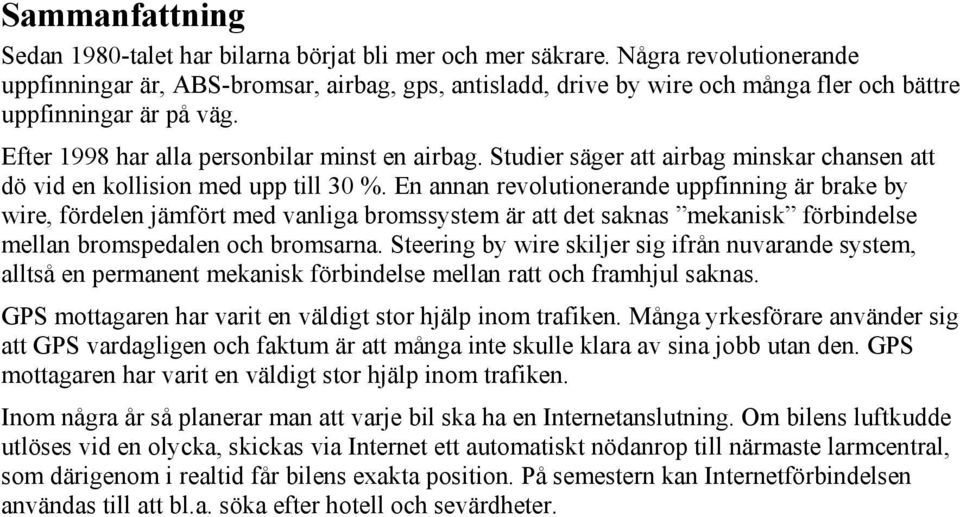 Sammanfattning

Sedan 1980-talet har bilarna börjat bli mer och mer säkrare. Några revolutionerande uppfinningar är, ABS-bromsar, airbag, gps, antisladd, drive by wire och många fler och bättre uppfinningar är på väg.

Efter 1998 har alla personbilar minst en airbag. Studier säger att airbag minskar chansen att dö vid en kollision med upp till 30 %. En annan revolutionerande uppfinning är brake by wire, fördelen jämfört med vanliga bromssystem är att det saknas ”mekanisk” förbindelse mellan bromspedalen och bromsarna. Steering by wire skiljer sig ifrån nuvarande system, alltså en permanent mekanisk förbindelse mellan ratt och framhjul saknas.

GPS mottagaren har varit en väldigt stor hjälp inom trafiken. Många yrkesförare använder sig att GPS vardagligen och faktum är att många inte skulle klara av sina jobb utan den. GPS mottagaren har varit en väldigt stor hjälp inom trafiken.

Inom några år så planerar man att varje bil ska ha en Internetanslutning. Om bilens luftkudde utlöses vid en olycka, skickas via Internet ett automatiskt nödanrop till närmaste larmcentral, som därigenom i realtid får bilens exakta position. På semestern kan Internetförbindelsen användas till att bl.a. söka efter hotell och sevärdheter.